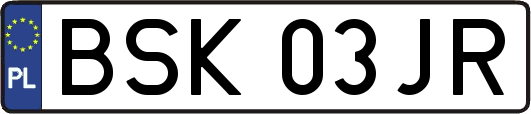 PL
BSK 03JR